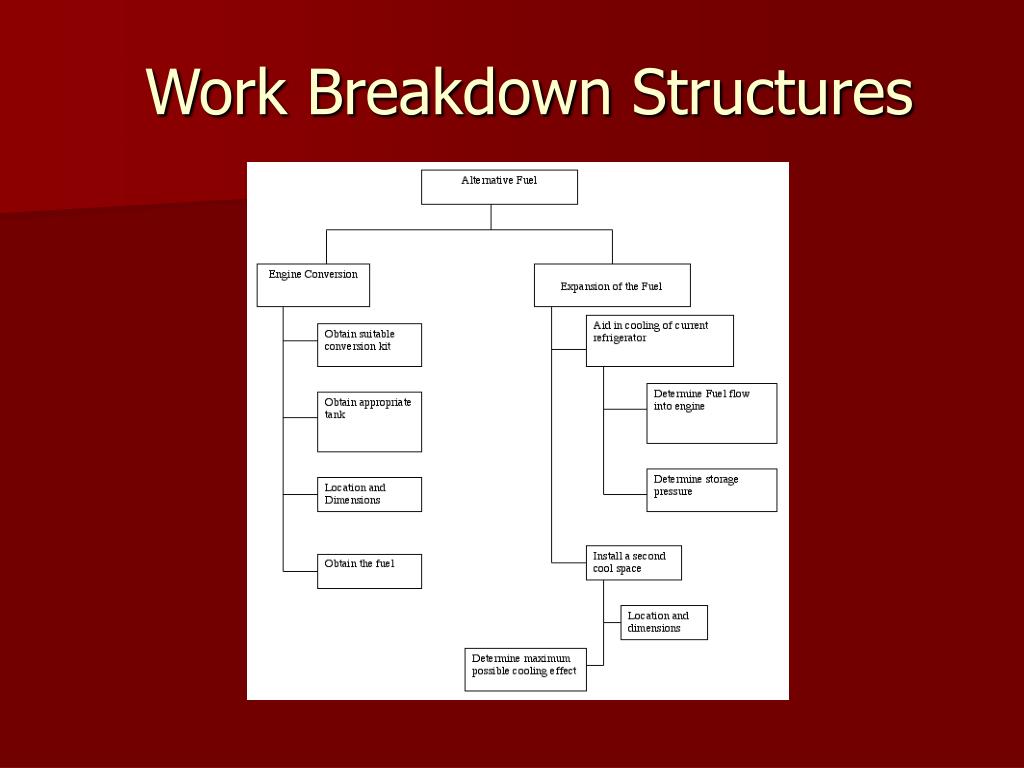 Work Breakdown Structures

Alternative Fuel

Engine Conversion

Obtain suitable conversion kit

Obtain appropriate tank

Location and Dimensions

Obtain the fuel

Expansion of the Fuel

Aid in cooling of current refrigerator

Determine Fuel flow into engine

Determine storage pressure

Install a second cool space

Location and dimensions

Determine maximum possible cooling effect